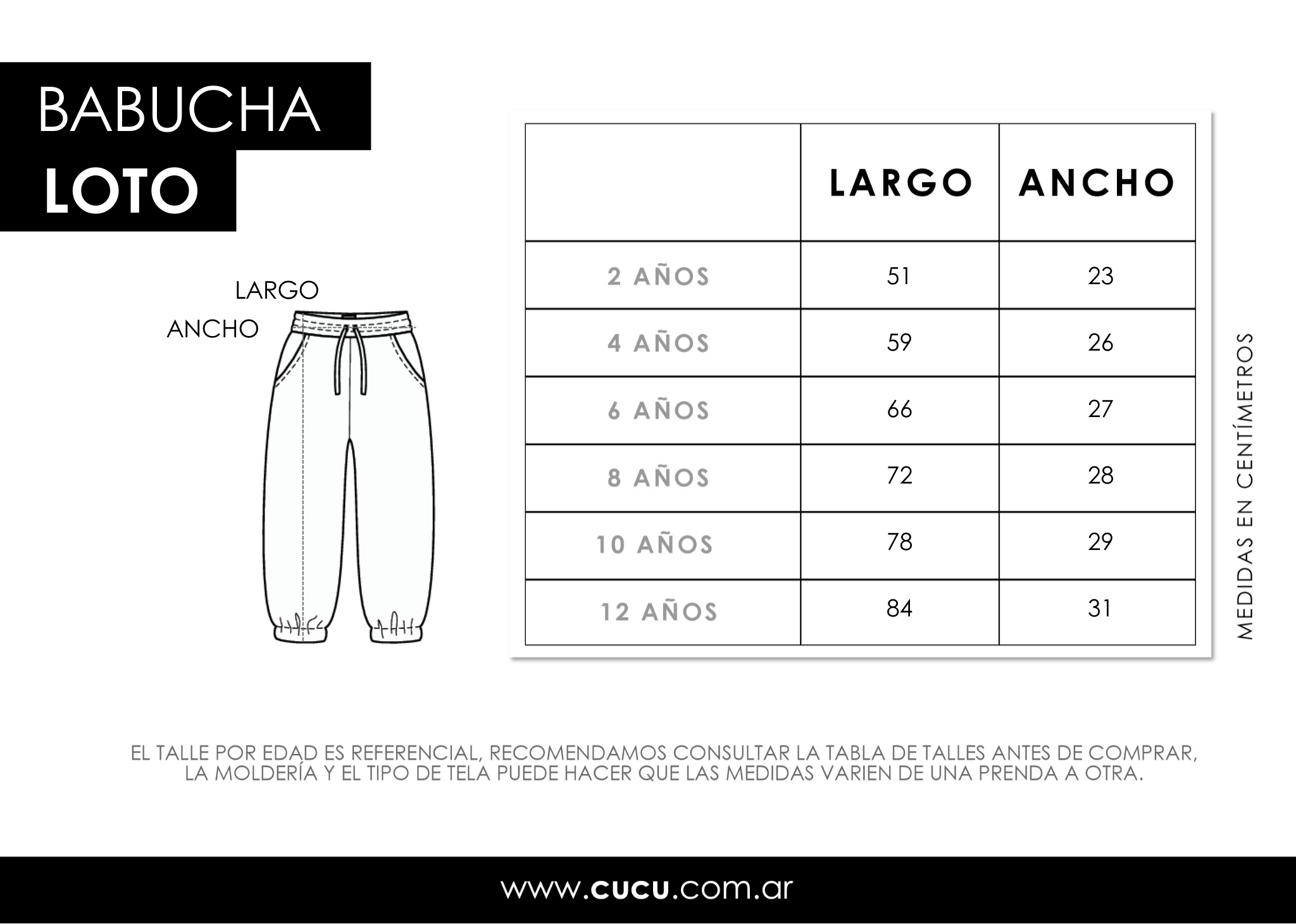 BABUCHA
LOTO

LARGO
ANCHO

| | LARGO | ANCHO |
|---|---|---|
| 2 AÑOS | 51 | 23 |
| 4 AÑOS | 59 | 26 |
| 6 AÑOS | 66 | 27 |
| 8 AÑOS | 72 | 28 |
| 10 AÑOS | 78 | 29 |
| 12 AÑOS | 84 | 31 |

MEDIDAS EN CENTÍMETROS

EL TALLE POR EDAD ES REFERENCIAL, RECOMENDAMOS CONSULTAR LA TABLA DE TALLES ANTES DE COMPRAR, LA MOLDERÍA Y EL TIPO DE TELA PUEDE HACER QUE LAS MEDIDAS VARIEN DE UNA PRENDA A OTRA.

www.cucu.com.ar